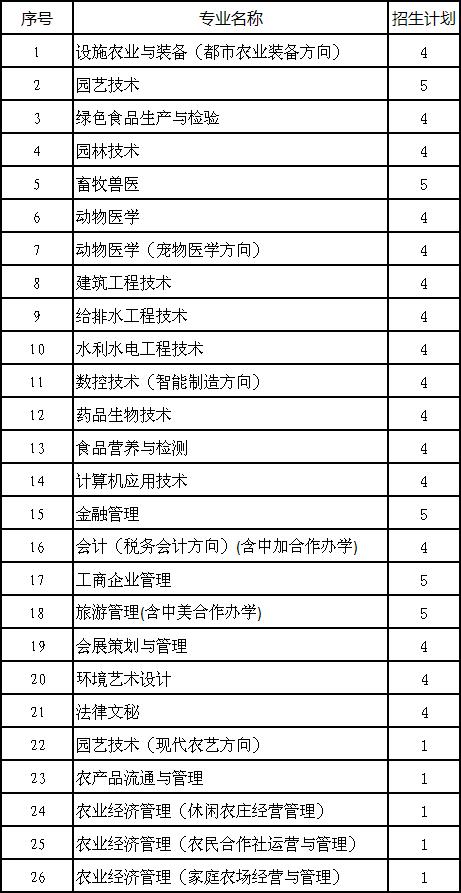 | 序号 | 专业名称 | 招生计划 |
|---|---|---|
| 1 | 设施农业与装备（都市农业装备方向） | 4 |
| 2 | 园艺技术 | 5 |
| 3 | 绿色食品生产与检验 | 4 |
| 4 | 园林技术 | 4 |
| 5 | 畜牧兽医 | 5 |
| 6 | 动物医学 | 4 |
| 7 | 动物医学（宠物医学方向） | 4 |
| 8 | 建筑工程技术 | 4 |
| 9 | 给排水工程技术 | 4 |
| 10 | 水利水电工程技术 | 4 |
| 11 | 数控技术（智能制造方向） | 4 |
| 12 | 药品生物技术 | 4 |
| 13 | 食品营养与检测 | 4 |
| 14 | 计算机应用技术 | 4 |
| 15 | 金融管理 | 5 |
| 16 | 会计（税务会计方向）(含中加合作办学) | 4 |
| 17 | 工商企业管理 | 5 |
| 18 | 旅游管理(含中美合作办学) | 5 |
| 19 | 会展策划与管理 | 4 |
| 20 | 环境艺术设计 | 4 |
| 21 | 法律文秘 | 4 |
| 22 | 园艺技术（现代农艺方向） | 1 |
| 23 | 农产品流通与管理 | 1 |
| 24 | 农业经济管理（休闲农庄经营管理） | 1 |
| 25 | 农业经济管理（农民合作社运营与管理） | 1 |
| 26 | 农业经济管理（家庭农场经营与管理） | 1 |